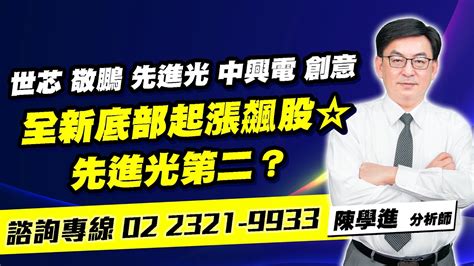 世芯 敬鵬 先進光 中興電 創意

全新底部起漲飆股☆
先進光第二？

諮詢專線 02 2321-9933

陳學進 分析師